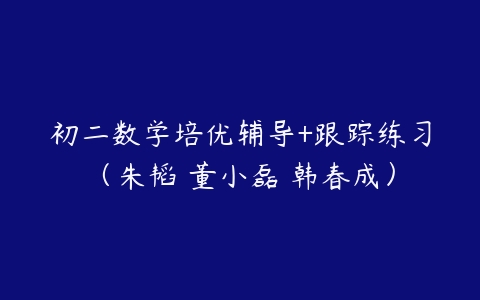 初二数学培优辅导+跟踪练习
（朱韬 董小磊 韩春成）